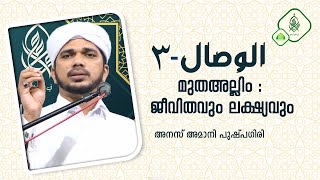 الوصال-٣

മുതഅല്ലിം :
ജീവിതവും ലക്ഷ്യവും

അനസ് അമാനി പുഷ്പഗിരി